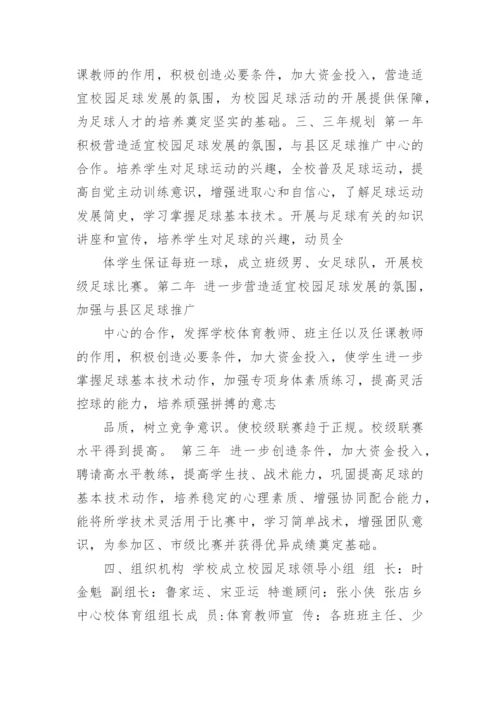 课教师的作用，积极创造必要条件，加大资金投入，营造适宜校园足球发展的氛围，为校园足球活动的开展提供保障，为足球人才的培养奠定坚实的基础。三、三年规划 第一年 积极营造适宜校园足球发展的氛围，与县区足球推广中心的合作。培养学生对足球运动的兴趣，全校普及足球运动，提高自觉主动训练意识，增强进取心和自信心，了解足球运动发展简史，学习掌握足球基本技术。开展与足球有关的知识讲座和宣传，培养学生对足球的兴趣，动员全

体学生保证每班一球，成立班级男、女足球队，开展校级足球比赛。第二年 进一步营造适宜校园足球发展的氛围，加强与县区足球推广

中心的合作，发挥学校体育教师、班主任以及任课教师的作用，积极创造必要条件，加大资金投入，使学生进一步掌握足球基本技术动作，加强专项身体素质练习，提高灵活控球的能力，培养顽强拼搏的意志

品质，树立竞争意识。使校级联赛趋于正规。校级联赛水平得到提高。 第三年 进一步创造条件，加大资金投入，聘请高水平教练，提高学生技、战术能力，巩固提高足球的基本技术动作，培养稳定的心理素质、增强协同配合能力，能将所学技术灵活用于比赛中，学习简单战术，增强团队意识，为参加区、市级比赛并获得优异成绩奠定基础。

四、组织机构 学校成立校园足球领导小组 组 长：时金魁 副组长：鲁家运、宋亚运 特邀顾问：张小侠 张店乡中心校体育组组长成 员：体育教师宣 传：各班班主任、少